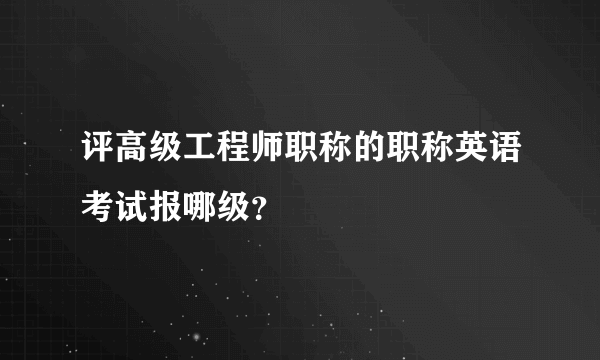 评高级工程师职称的职称英语考试报哪级？